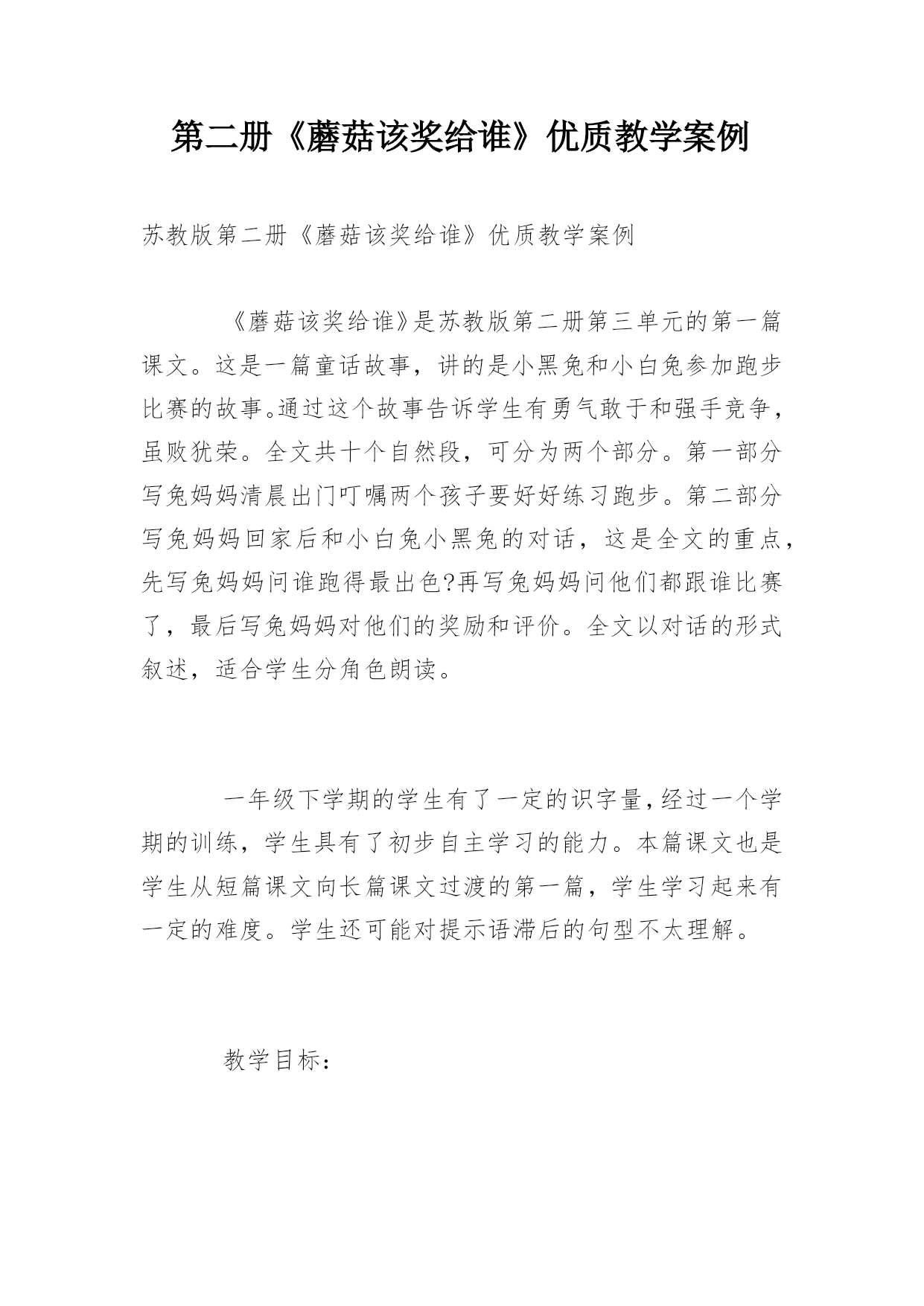 第二册《蘑菇该奖给谁》优质教学案例

苏教版第二册《蘑菇该奖给谁》优质教学案例

《蘑菇该奖给谁》是苏教版第二册第三单元的第一篇课文。这是一篇童话故事，讲的是小黑兔和小白兔参加跑步比赛的故事。通过这个故事告诉学生有勇气敢于和强手竞争，虽败犹荣。全文共十个自然段，可分为两个部分。第一部分写兔妈妈清晨出门叮嘱两个孩子要好好练习跑步。第二部分写兔妈妈回家后和小白兔小黑兔的对话，这是全文的重点，先写兔妈妈问谁跑得最出色?再写兔妈妈问他们都跟谁比赛了，最后写兔妈妈对他们的奖励和评价。全文以对话的形式叙述，适合学生分角色朗读。

一年级下学期的学生有了一定的识字量，经过一个学期的训练，学生具有了初步自主学习的能力。本篇课文也是学生从短篇课文向长篇课文过渡的第一篇，学生学习起来有一定的难度。学生还可能对提示语滞后的句型不太理解。

教学目标：